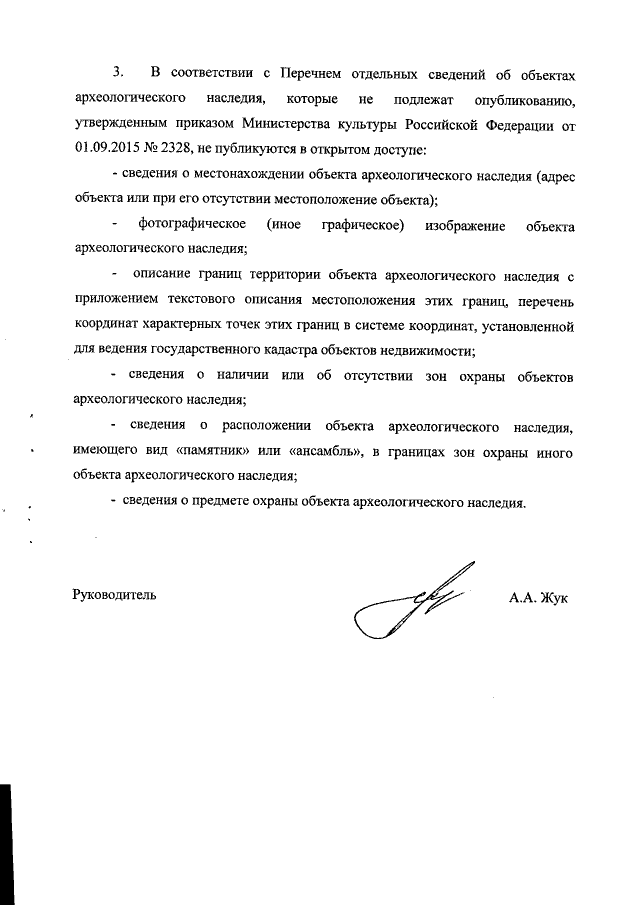 3. В соответствии с Перечнем отдельных сведений об объектах археологического наследия, которые не подлежат опубликованию, утвержденным приказом Министерства культуры Российской Федерации от 01.09.2015 № 2328, не публикуются в открытом доступе:

- сведения о местонахождении объекта археологического наследия (адрес объекта или при его отсутствии местоположение объекта);

- фотографическое (иное графическое) изображение объекта археологического наследия;

- описание границ территории объекта археологического наследия с приложением текстового описания местоположения этих границ, перечень координат характерных точек этих границ в системе координат, установленной для ведения государственного кадастра объектов недвижимости;

- сведения о наличии или об отсутствии зон охраны объектов археологического наследия;

- сведения о расположении объекта археологического наследия, имеющего вид «памятник» или «ансамбль», в границах зон охраны иного объекта археологического наследия;

- сведения о предмете охраны объекта археологического наследия.

Руководитель

А.А. Жук